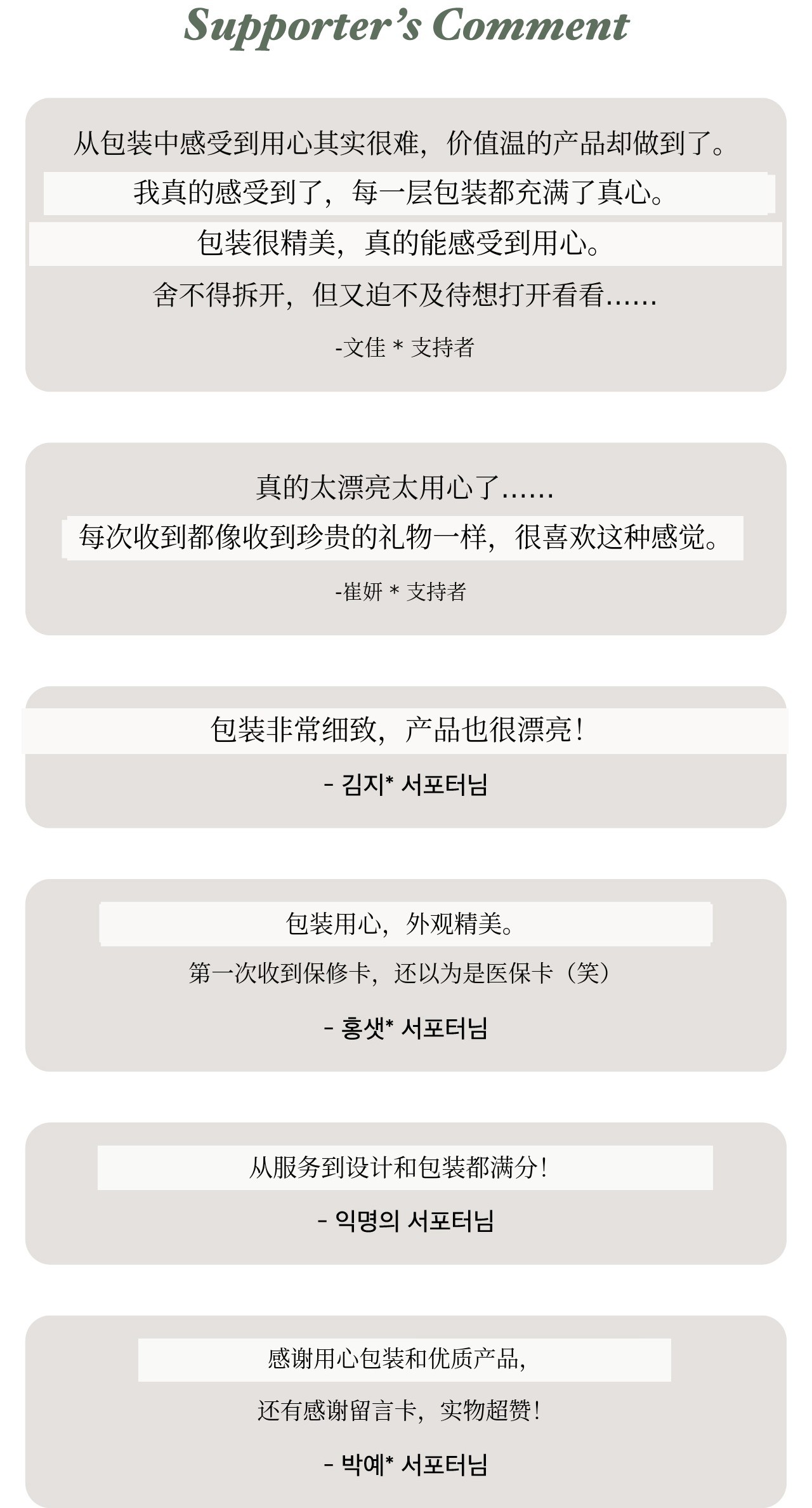 Supporter's Comment

从包装中感受到用心其实很难，价值温的产品却做到了。
我真的感受到了，每一层包装都充满了真心。
包装很精美，真的能感受到用心。
舍不得拆开，但又迫不及待想打开看看......

-文佳 * 支持者

真的太漂亮太用心了......
每次收到都像收到珍贵的礼物一样，很喜欢这种感觉。

-崔妍 * 支持者

包装非常细致，产品也很漂亮！

- 김지* 서포터님

包装用心，外观精美。
第一次收到保修卡，还以为是医保卡（笑）

- 홍샛* 서포터님

从服务到设计和包装都满分！

- 익명의 서포터님

感谢用心包装和优质产品，
还有感谢留言卡，实物超赞！

- 박예* 서포터님